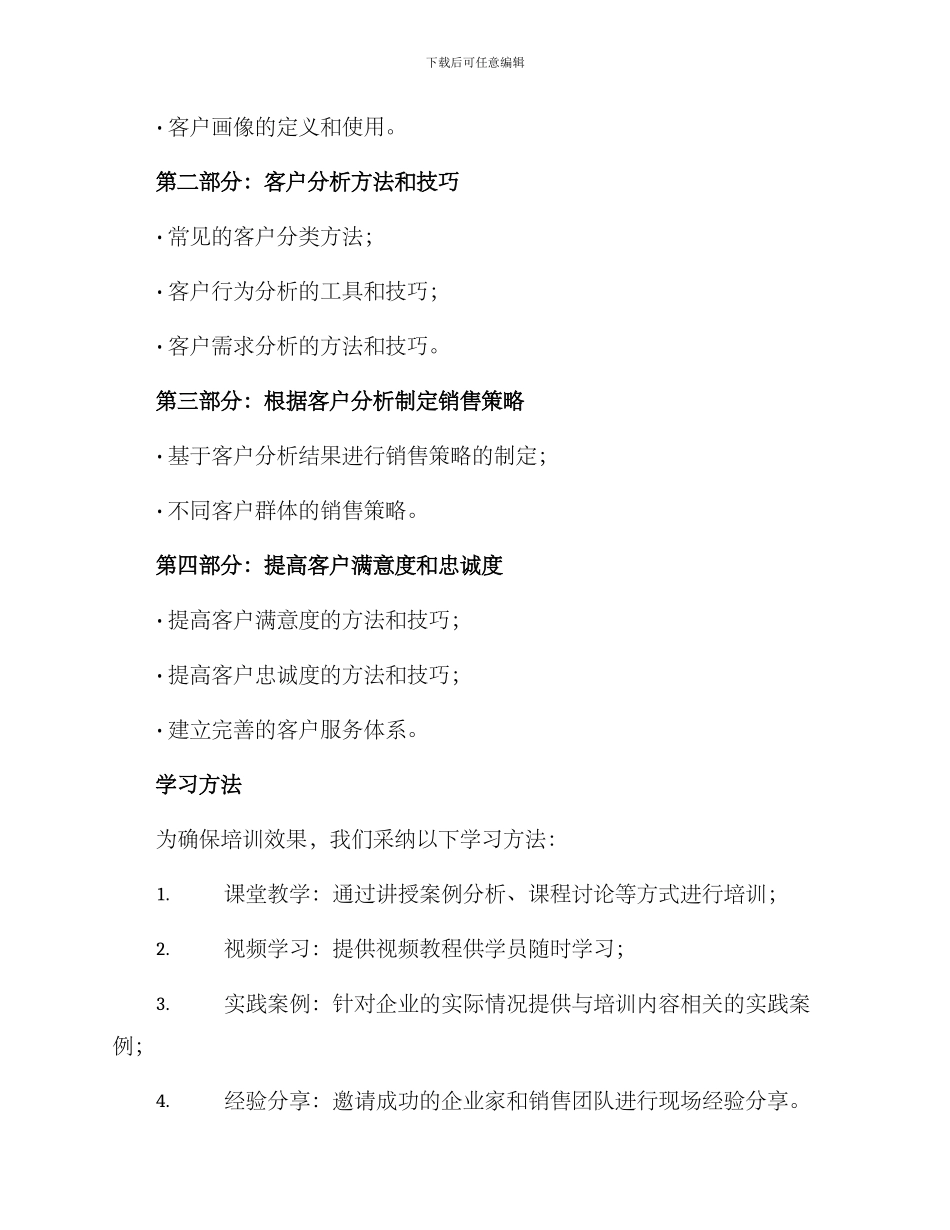 下载后可任意编辑

• 客户画像的定义和使用。

第二部分：客户分析方法和技巧

• 常见的客户分类方法；

• 客户行为分析的工具和技巧；

• 客户需求分析的方法和技巧。

第三部分：根据客户分析制定销售策略

• 基于客户分析结果进行销售策略的制定；

• 不同客户群体的销售策略。

第四部分：提高客户满意度和忠诚度

• 提高客户满意度的方法和技巧；

• 提高客户忠诚度的方法和技巧；

• 建立完善的客户服务体系。

学习方法

为确保培训效果，我们采纳以下学习方法：

1. 课堂教学：通过讲授案例分析、课程讨论等方式进行培训；

2. 视频学习：提供视频教程供学员随时学习；

3. 实践案例：针对企业的实际情况提供与培训内容相关的实践案例；

4. 经验分享：邀请成功的企业家和销售团队进行现场经验分享。